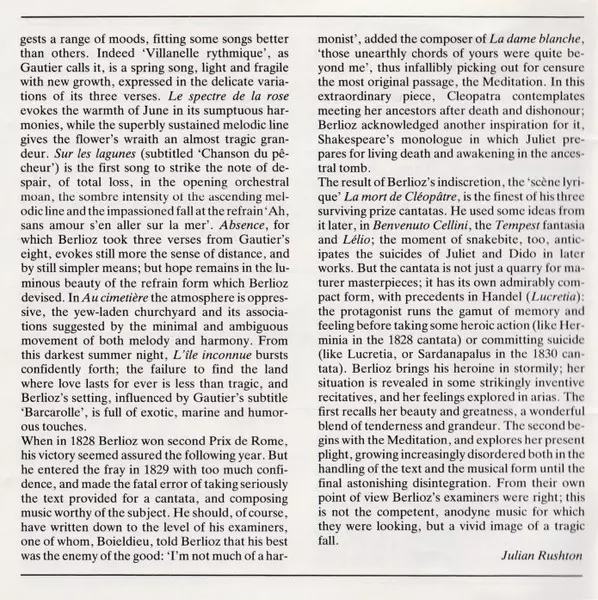 gests a range of moods, fitting some songs better than others. Indeed 'Villanelle rythmique', as Gautier calls it, is a spring song, light and fragile with new growth, expressed in the delicate variations of its three verses. Le spectre de la rose evokes the warmth of June in its sumptuous harmonies, while the superbly sustained melodic line gives the flower's wraith an almost tragic grandeur. Sur les lagunes (subtitled 'Chanson du pêcheur') is the first song to strike the note of despair, of total loss, in the opening orchestral moan, the sombre intensity of the ascending melodic line and the impassioned fall at the refrain 'Ah, sans amour s'en aller sur la mer'. Absence, for which Berlioz took three verses from Gautier's eight, evokes still more the sense of distance, and by still simpler means; but hope remains in the luminous beauty of the refrain form which Berlioz devised. In Au cimetière the atmosphere is oppressive, the yew-laden churchyard and its associations suggested by the minimal and ambiguous movement of both melody and harmony. From this darkest summer night, L'île inconnue bursts confidently forth; the failure to find the land where love lasts for ever is less than tragic, and Berlioz's setting, influenced by Gautier's subtitle 'Barcarolle', is full of exotic, marine and humorous touches.
When in 1828 Berlioz won second Prix de Rome, his victory seemed assured the following year. But he entered the fray in 1829 with too much confidence, and made the fatal error of taking seriously the text provided for a cantata, and composing music worthy of the subject. He should, of course, have written down to the level of his examiners, one of whom, Boieldieu, told Berlioz that his best was the enemy of the good: 'I'm not much of a harmonist', added the composer of La dame blanche, 'those unearthly chords of yours were quite beyond me', thus infallibly picking out for censure the most original passage, the Meditation. In this extraordinary piece, Cleopatra contemplates meeting her ancestors after death and dishonour; Berlioz acknowledged another inspiration for it, Shakespeare's monologue in which Juliet prepares for living death and awakening in the ancestral tomb.
The result of Berlioz's indiscretion, the 'scène lyrique' La mort de Cléopâtre, is the finest of his three surviving prize cantatas. He used some ideas from it later, in Benvenuto Cellini, the Tempest fantasia and Lélio; the moment of snakebite, too, anticipates the suicides of Juliet and Dido in later works. But the cantata is not just a quarry for maturer masterpieces; it has its own admirably compact form, with precedents in Handel (Lucretia): the protagonist runs the gamut of memory and feeling before taking some heroic action (like Herminia in the 1828 cantata) or committing suicide (like Lucretia, or Sardanapalus in the 1830 cantata). Berlioz brings his heroine in stormily; her situation is revealed in some strikingly inventive recitatives, and her feelings explored in arias. The first recalls her beauty and greatness, a wonderful blend of tenderness and grandeur. The second begins with the Meditation, and explores her present plight, growing increasingly disordered both in the handling of the text and the musical form until the final astonishing disintegration. From their own point of view Berlioz's examiners were right; this is not the competent, anodyne music for which they were looking, but a vivid image of a tragic fall.

Julian Rushton